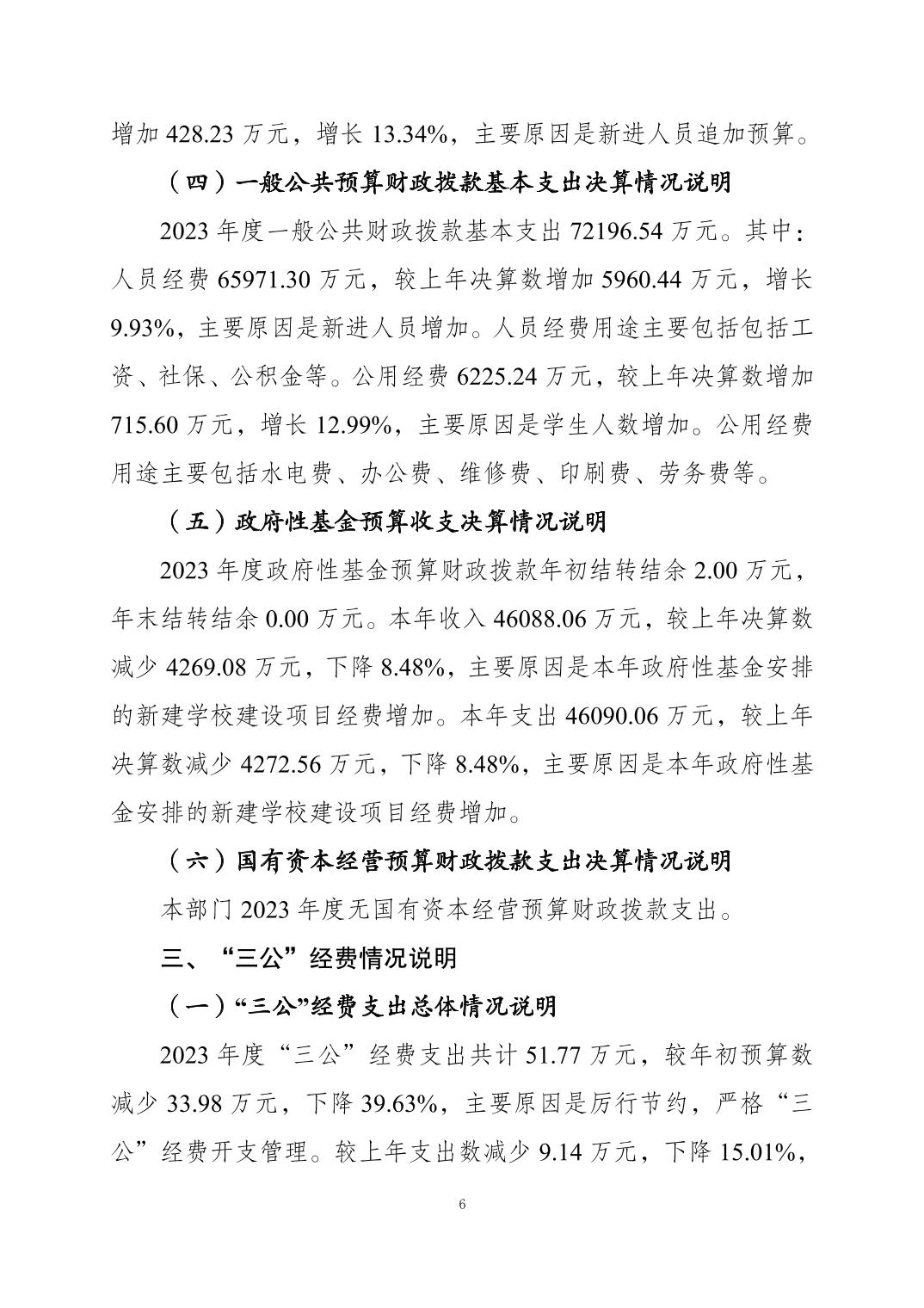 增加 428.23 万元，增长 13.34%，主要原因是新进人员追加预算。

（四）一般公共预算财政拨款基本支出决算情况说明

2023 年度一般公共财政拨款基本支出 72196.54 万元。其中：人员经费 65971.30 万元，较上年决算数增加 5960.44 万元，增长 9.93%，主要原因是新进人员增加。人员经费用途主要包括包括工资、社保、公积金等。公用经费 6225.24 万元，较上年决算数增加 715.60 万元，增长 12.99%，主要原因是学生人数增加。公用经费用途主要包括水电费、办公费、维修费、印刷费、劳务费等。

（五）政府性基金预算收支决算情况说明

2023 年度政府性基金预算财政拨款年初结转结余 2.00 万元，年末结转结余 0.00 万元。本年收入 46088.06 万元，较上年决算数减少 4269.08 万元，下降 8.48%，主要原因是本年政府性基金安排的新建学校建设项目经费增加。本年支出 46090.06 万元，较上年决算数减少 4272.56 万元，下降 8.48%，主要原因是本年政府性基金安排的新建学校建设项目经费增加。

（六）国有资本经营预算财政拨款支出决算情况说明

本部门 2023 年度无国有资本经营预算财政拨款支出。

三、“三公”经费情况说明

（一）“三公”经费支出总体情况说明

2023 年度“三公”经费支出共计 51.77 万元，较年初预算数减少 33.98 万元，下降 39.63%，主要原因是厉行节约，严格“三公”经费开支管理。较上年支出数减少 9.14 万元，下降 15.01%，

6